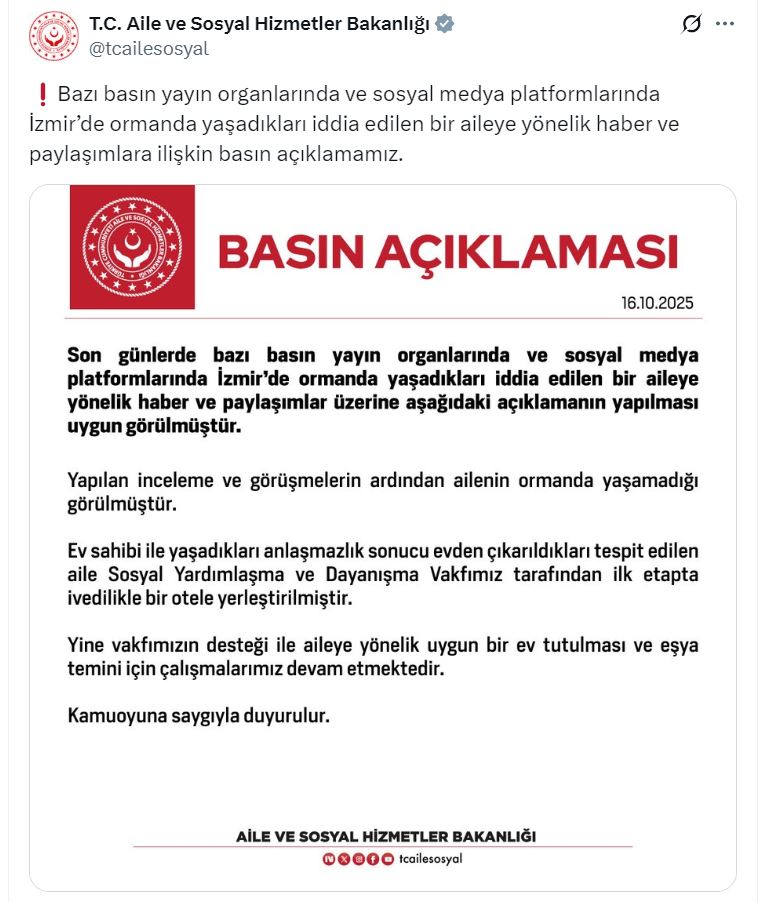 T.C. Aile ve Sosyal Hizmetler Bakanlığı
@tcailesosyal

❗ Bazı basın yayın organlarında ve sosyal medya platformlarında İzmir'de ormanda yaşadıkları iddia edilen bir aileye yönelik haber ve paylaşımlara ilişkin basın açıklamamız.

TÜRKİYE CUMHURİYETİ AİLE VE SOSYAL HİZMETLER BAKANLIĞI

BASIN AÇIKLAMASI

16.10.2025

Son günlerde bazı basın yayın organlarında ve sosyal medya platformlarında İzmir'de ormanda yaşadıkları iddia edilen bir aileye yönelik haber ve paylaşımlar üzerine aşağıdaki açıklamanın yapılması uygun görülmüştür.

Yapılan inceleme ve görüşmelerin ardından ailenin ormanda yaşamadığı görülmüştür.

Ev sahibi ile yaşadıkları anlaşmazlık sonucu evden çıkarıldıkları tespit edilen aile Sosyal Yardımlaşma ve Dayanışma Vakfımız tarafından ilk etapta ivedilikle bir otele yerleştirilmiştir.

Yine vakfımızın desteği ile aileye yönelik uygun bir ev tutulması ve eşya temini için çalışmalarımız devam etmektedir.

Kamuoyuna saygıyla duyurulur.

AİLE VE SOSYAL HİZMETLER BAKANLIĞI
tcailesosyal